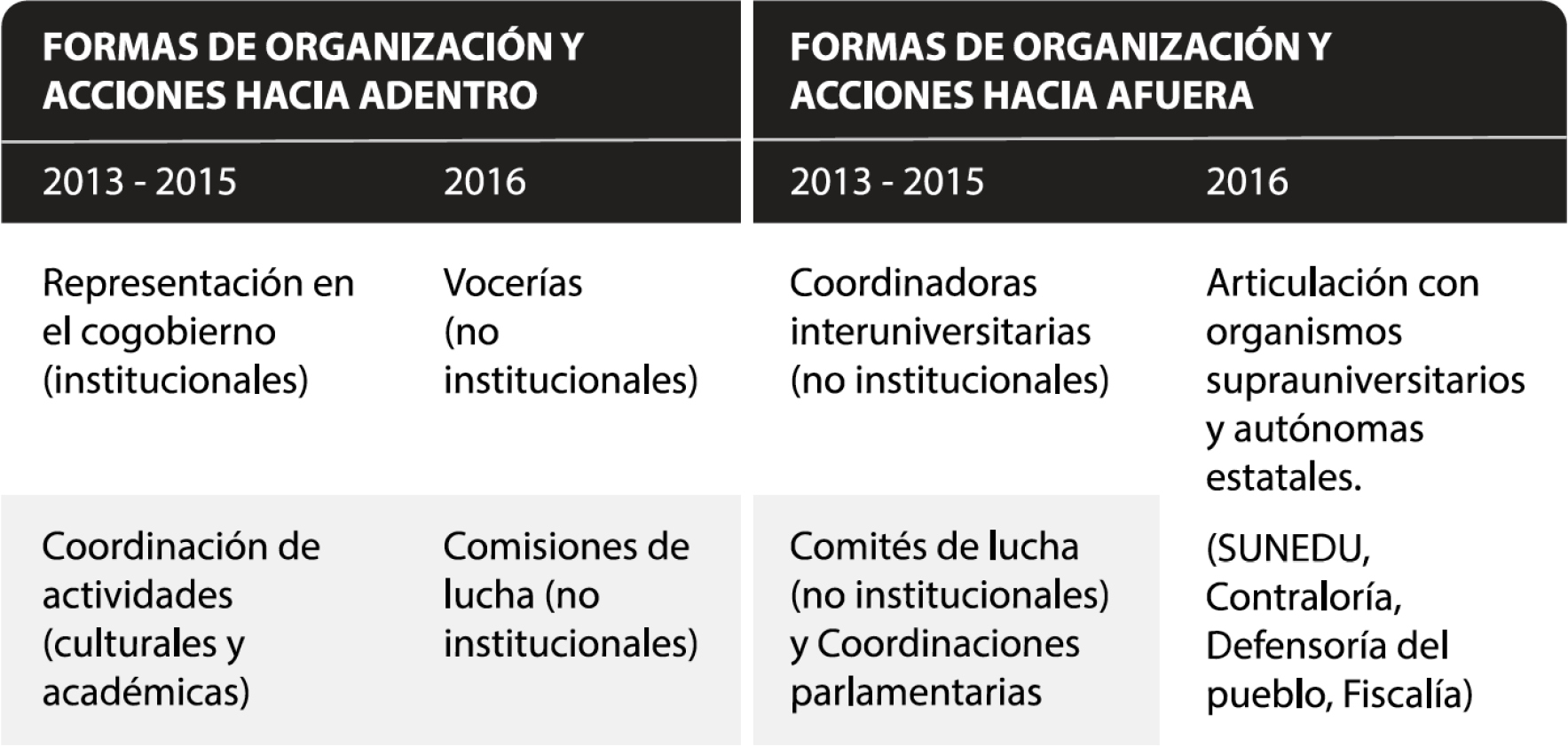 | FORMAS DE ORGANIZACIÓN Y ACCIONES HACIA ADENTRO | | FORMAS DE ORGANIZACIÓN Y ACCIONES HACIA AFUERA | |
|---|---|---|---|
| 2013 - 2015 | 2016 | 2013 - 2015 | 2016 |
| Representación en el cogobierno (institucionales) | Vocerías (no institucionales) | Coordinadoras interuniversitarias (no institucionales) | Articulación con organismos suprauniversitarios y autónomas estatales. |
| Coordinación de actividades (culturales y académicas) | Comisiones de lucha (no institucionales) | Comités de lucha (no institucionales) y Coordinaciones parlamentarias | (SUNEDU, Contraloría, Defensoría del pueblo, Fiscalía) |